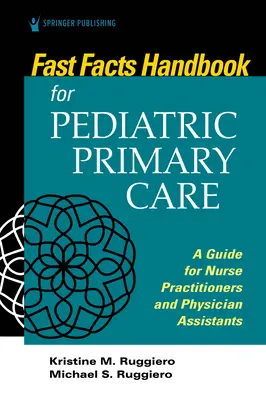 SPRINGER PUBLISHING

Fast Facts Handbook for PEDIATRIC PRIMARY CARE

A Guide for Nurse Practitioners and Physician Assistants

Kristine M. Ruggiero
Michael S. Ruggiero